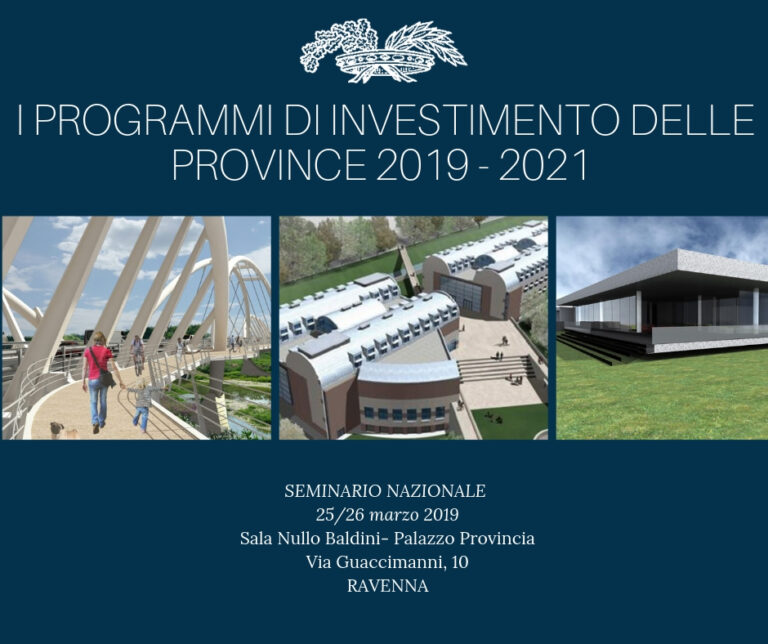 I PROGRAMMI DI INVESTIMENTO DELLE PROVINCE 2019 - 2021

SEMINARIO NAZIONALE
25/26 marzo 2019
Sala Nullo Baldini- Palazzo Provincia
Via Guaccimanni, 10
RAVENNA